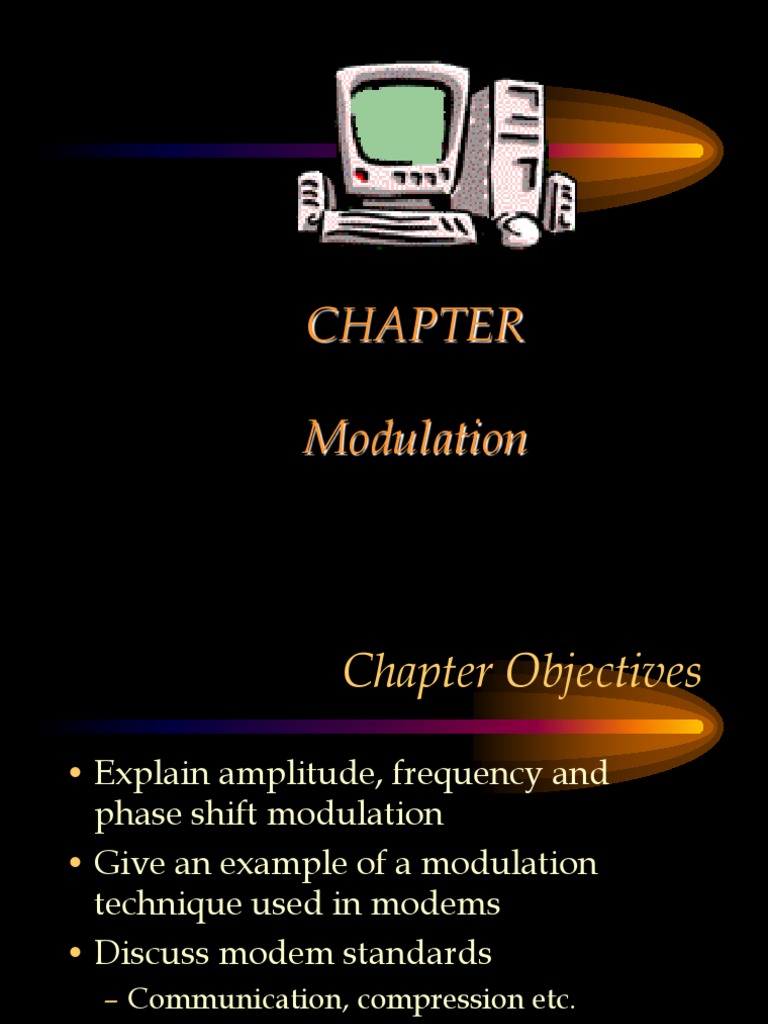 CHAPTER

Modulation

Chapter Objectives

• Explain amplitude, frequency and phase shift modulation
• Give an example of a modulation technique used in modems
• Discuss modem standards
– Communication, compression etc.